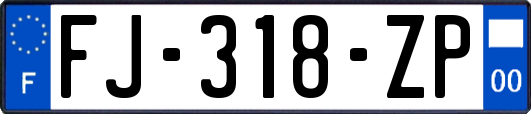 F
FJ-318-ZP
00